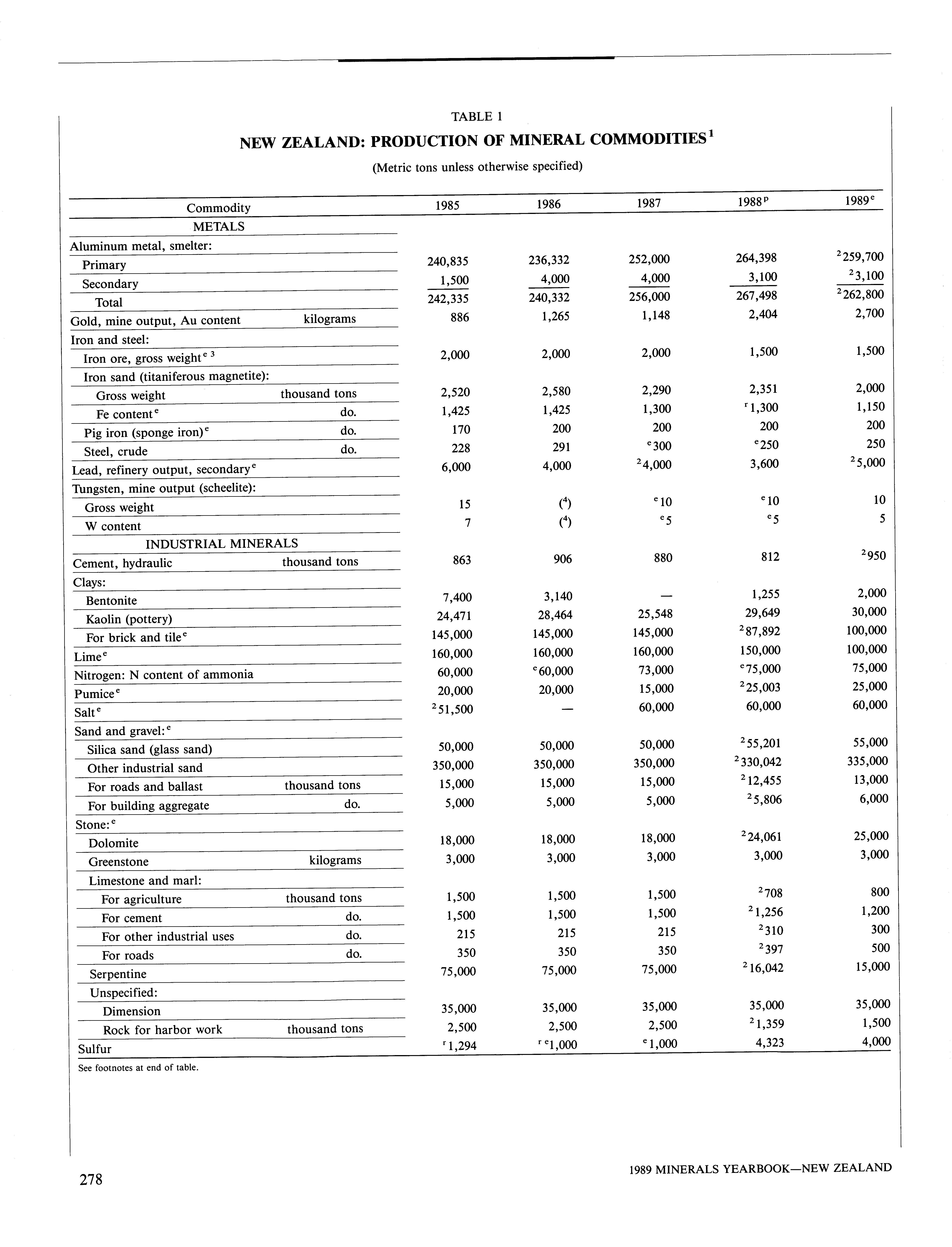 TABLE 1
NEW ZEALAND: PRODUCTION OF MINERAL COMMODITIES$^1$
(Metric tons unless otherwise specified)

| Commodity | | 1985 | 1986 | 1987 | 1988$^p$ | 1989$^e$ |
|---|---|---|---|---|---|---|
| METALS | | | | | | |
| Aluminum metal, smelter: | | | | | | |
| Primary | | 240,835 | 236,332 | 252,000 | 264,398 | $^2$259,700 |
| Secondary | | 1,500 | 4,000 | 4,000 | 3,100 | $^2$3,100 |
| Total | | 242,335 | 240,332 | 256,000 | 267,498 | $^2$262,800 |
| Gold, mine output, Au content | kilograms | 886 | 1,265 | 1,148 | 2,404 | 2,700 |
| Iron and steel: | | | | | | |
| Iron ore, gross weight$^{e\ 3}$ | | 2,000 | 2,000 | 2,000 | 1,500 | 1,500 |
| Iron sand (titaniferous magnetite): | | | | | | |
| Gross weight | thousand tons | 2,520 | 2,580 | 2,290 | 2,351 | 2,000 |
| Fe content$^e$ | do. | 1,425 | 1,425 | 1,300 | $^r$1,300 | 1,150 |
| Pig iron (sponge iron)$^e$ | do. | 170 | 200 | 200 | 200 | 200 |
| Steel, crude | do. | 228 | 291 | $^e$300 | $^e$250 | 250 |
| Lead, refinery output, secondary$^e$ | | 6,000 | 4,000 | $^2$4,000 | 3,600 | $^2$5,000 |
| Tungsten, mine output (scheelite): | | | | | | |
| Gross weight | | 15 | ($^4$) | $^e$10 | $^e$10 | 10 |
| W content | | 7 | ($^4$) | $^e$5 | $^e$5 | 5 |
| INDUSTRIAL MINERALS | | | | | | |
| Cement, hydraulic | thousand tons | 863 | 906 | 880 | 812 | $^2$950 |
| Clays: | | | | | | |
| Bentonite | | 7,400 | 3,140 | — | 1,255 | 2,000 |
| Kaolin (pottery) | | 24,471 | 28,464 | 25,548 | 29,649 | 30,000 |
| For brick and tile$^e$ | | 145,000 | 145,000 | 145,000 | $^2$87,892 | 100,000 |
| Lime$^e$ | | 160,000 | 160,000 | 160,000 | 150,000 | 100,000 |
| Nitrogen: N content of ammonia | | 60,000 | $^e$60,000 | 73,000 | $^e$75,000 | 75,000 |
| Pumice$^e$ | | 20,000 | 20,000 | 15,000 | $^2$25,003 | 25,000 |
| Salt$^e$ | | $^2$51,500 | — | 60,000 | 60,000 | 60,000 |
| Sand and gravel:$^e$ | | | | | | |
| Silica sand (glass sand) | | 50,000 | 50,000 | 50,000 | $^2$55,201 | 55,000 |
| Other industrial sand | | 350,000 | 350,000 | 350,000 | $^2$330,042 | 335,000 |
| For roads and ballast | thousand tons | 15,000 | 15,000 | 15,000 | $^2$12,455 | 13,000 |
| For building aggregate | do. | 5,000 | 5,000 | 5,000 | $^2$5,806 | 6,000 |
| Stone:$^e$ | | | | | | |
| Dolomite | | 18,000 | 18,000 | 18,000 | $^2$24,061 | 25,000 |
| Greenstone | kilograms | 3,000 | 3,000 | 3,000 | 3,000 | 3,000 |
| Limestone and marl: | | | | | | |
| For agriculture | thousand tons | 1,500 | 1,500 | 1,500 | $^2$708 | 800 |
| For cement | do. | 1,500 | 1,500 | 1,500 | $^2$1,256 | 1,200 |
| For other industrial uses | do. | 215 | 215 | 215 | $^2$310 | 300 |
| For roads | do. | 350 | 350 | 350 | $^2$397 | 500 |
| Serpentine | | 75,000 | 75,000 | 75,000 | $^2$16,042 | 15,000 |
| Unspecified: | | | | | | |
| Dimension | | 35,000 | 35,000 | 35,000 | 35,000 | 35,000 |
| Rock for harbor work | thousand tons | 2,500 | 2,500 | 2,500 | $^2$1,359 | 1,500 |
| Sulfur | | $^r$1,294 | $^{r\ e}$1,000 | $^e$1,000 | 4,323 | 4,000 |

See footnotes at end of table.

278

1989 MINERALS YEARBOOK—NEW ZEALAND